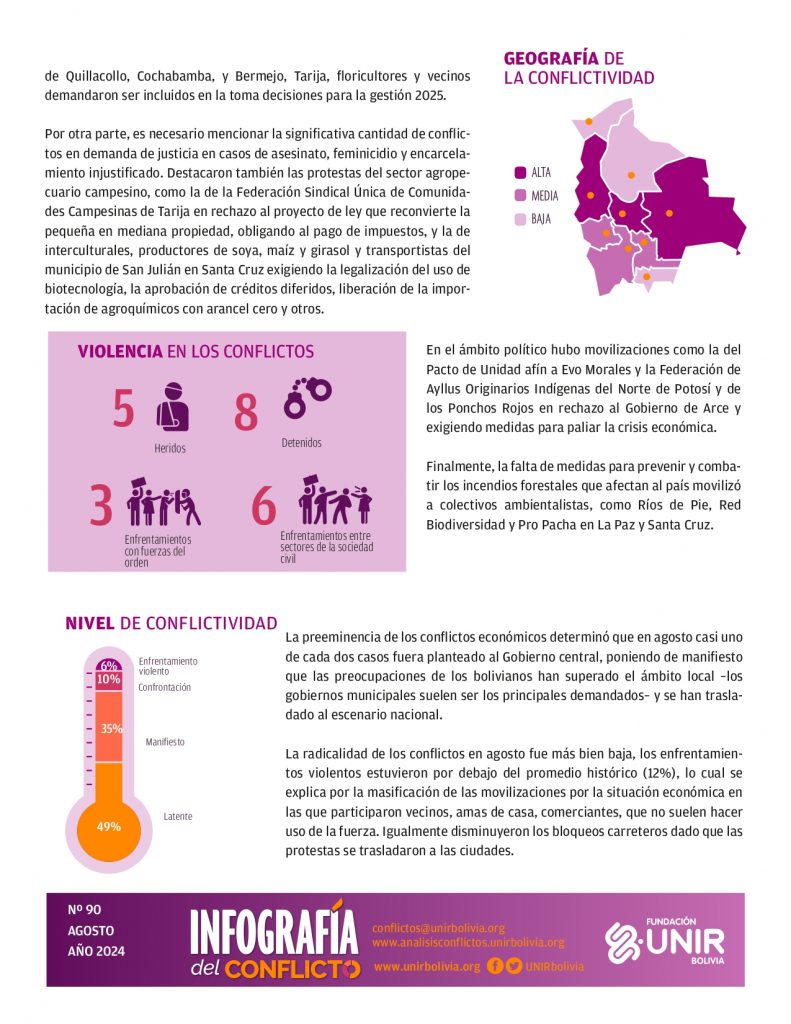 de Quillacollo, Cochabamba, y Bermejo, Tarija, floricultores y vecinos demandaron ser incluidos en la toma decisiones para la gestión 2025.

Por otra parte, es necesario mencionar la significativa cantidad de conflictos en demanda de justicia en casos de asesinato, feminicidio y encarcelamiento injustificado. Destacaron también las protestas del sector agropecuario campesino, como la de la Federación Sindical Única de Comunidades Campesinas de Tarija en rechazo al proyecto de ley que reconvierte la pequeña en mediana propiedad, obligando al pago de impuestos, y la de interculturales, productores de soya, maíz y girasol y transportistas del municipio de San Julián en Santa Cruz exigiendo la legalización del uso de biotecnología, la aprobación de créditos diferidos, liberación de la importación de agroquímicos con arancel cero y otros.

GEOGRAFÍA DE LA CONFLICTIVIDAD

ALTA
MEDIA
BAJA

VIOLENCIA EN LOS CONFLICTOS

5
Heridos

8
Detenidos

3
Enfrentamientos con fuerzas del orden

6
Enfrentamientos entre sectores de la sociedad civil

En el ámbito político hubo movilizaciones como la del Pacto de Unidad afín a Evo Morales y la Federación de Ayllus Originarios Indígenas del Norte de Potosí y de los Ponchos Rojos en rechazo al Gobierno de Arce y exigiendo medidas para paliar la crisis económica.

Finalmente, la falta de medidas para prevenir y combatir los incendios forestales que afectan al país movilizó a colectivos ambientalistas, como Ríos de Pie, Red Biodiversidad y Pro Pacha en La Paz y Santa Cruz.

NIVEL DE CONFLICTIVIDAD

6%
Enfrentamiento violento
10%
Confrontación
35%
Manifiesto
49%
Latente

La preeminencia de los conflictos económicos determinó que en agosto casi uno de cada dos casos fuera planteado al Gobierno central, poniendo de manifiesto que las preocupaciones de los bolivianos han superado el ámbito local –los gobiernos municipales suelen ser los principales demandados– y se han trasladado al escenario nacional.

La radicalidad de los conflictos en agosto fue más bien baja, los enfrentamientos violentos estuvieron por debajo del promedio histórico (12%), lo cual se explica por la masificación de las movilizaciones por la situación económica en las que participaron vecinos, amas de casa, comerciantes, que no suelen hacer uso de la fuerza. Igualmente disminuyeron los bloqueos carreteros dado que las protestas se trasladaron a las ciudades.

Nº 90
AGOSTO
AÑO 2024

INFOGRAFÍA
del CONFLICTO

conflictos@unirbolivia.org
www.analisisconflictos.unirbolivia.org
www.unirbolivia.org UNIRbolivia

FUNDACIÓN
UNIR
BOLIVIA